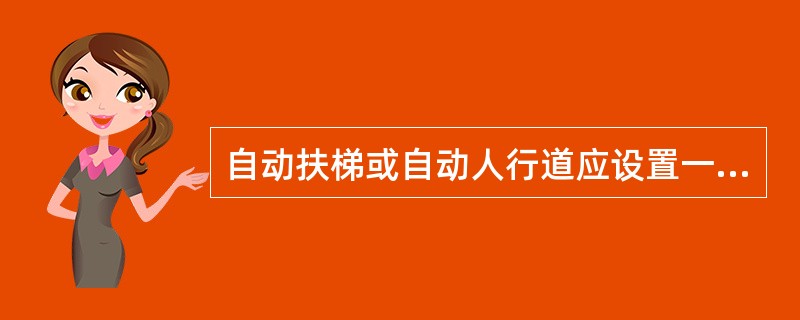 自动扶梯或自动人行道应设置一...